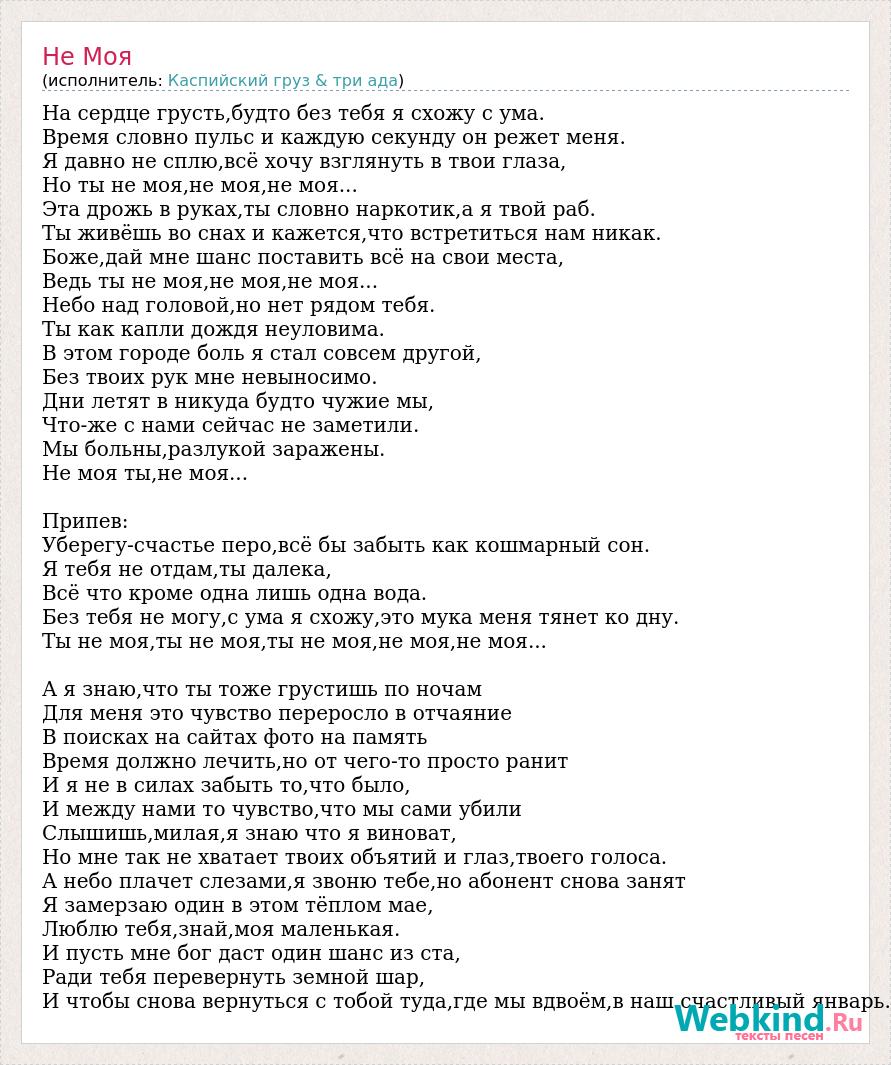 Не Моя
(исполнитель: Каспийский груз & три ада)

На сердце грусть,будто без тебя я схожу с ума.
Время словно пульс и каждую секунду он режет меня.
Я давно не сплю,всё хочу взглянуть в твои глаза,
Но ты не моя,не моя,не моя...
Эта дрожь в руках,ты словно наркотик,а я твой раб.
Ты живёшь во снах и кажется,что встретиться нам никак.
Боже,дай мне шанс поставить всё на свои места,
Ведь ты не моя,не моя,не моя...
Небо над головой,но нет рядом тебя.
Ты как капли дождя неуловима.
В этом городе боль я стал совсем другой,
Без твоих рук мне невыносимо.
Дни летят в никуда будто чужие мы,
Что-же с нами сейчас не заметили.
Мы больны,разлукой заражены.
Не моя ты,не моя...

Припев:
Уберегу-счастье перо,всё бы забыть как кошмарный сон.
Я тебя не отдам,ты далека,
Всё что кроме одна лишь одна вода.
Без тебя не могу,с ума я схожу,это мука меня тянет ко дну.
Ты не моя,ты не моя,ты не моя,не моя,не моя...

А я знаю,что ты тоже грустишь по ночам
Для меня это чувство переросло в отчаяние
В поисках на сайтах фото на память
Время должно лечить,но от чего-то просто ранит
И я не в силах забыть то,что было,
И между нами то чувство,что мы сами убили
Слышишь,милая,я знаю что я виноват,
Но мне так не хватает твоих объятий и глаз,твоего голоса.
А небо плачет слезами,я звоню тебе,но абонент снова занят
Я замерзаю один в этом тёплом мае,
Люблю тебя,знай,моя маленькая.
И пусть мне бог даст один шанс из ста,
Ради тебя перевернуть земной шар,
И чтобы снова вернуться с тобой туда,где мы вдвоём,в наш счастливый январь.

Webkind.Ru
тексты песен